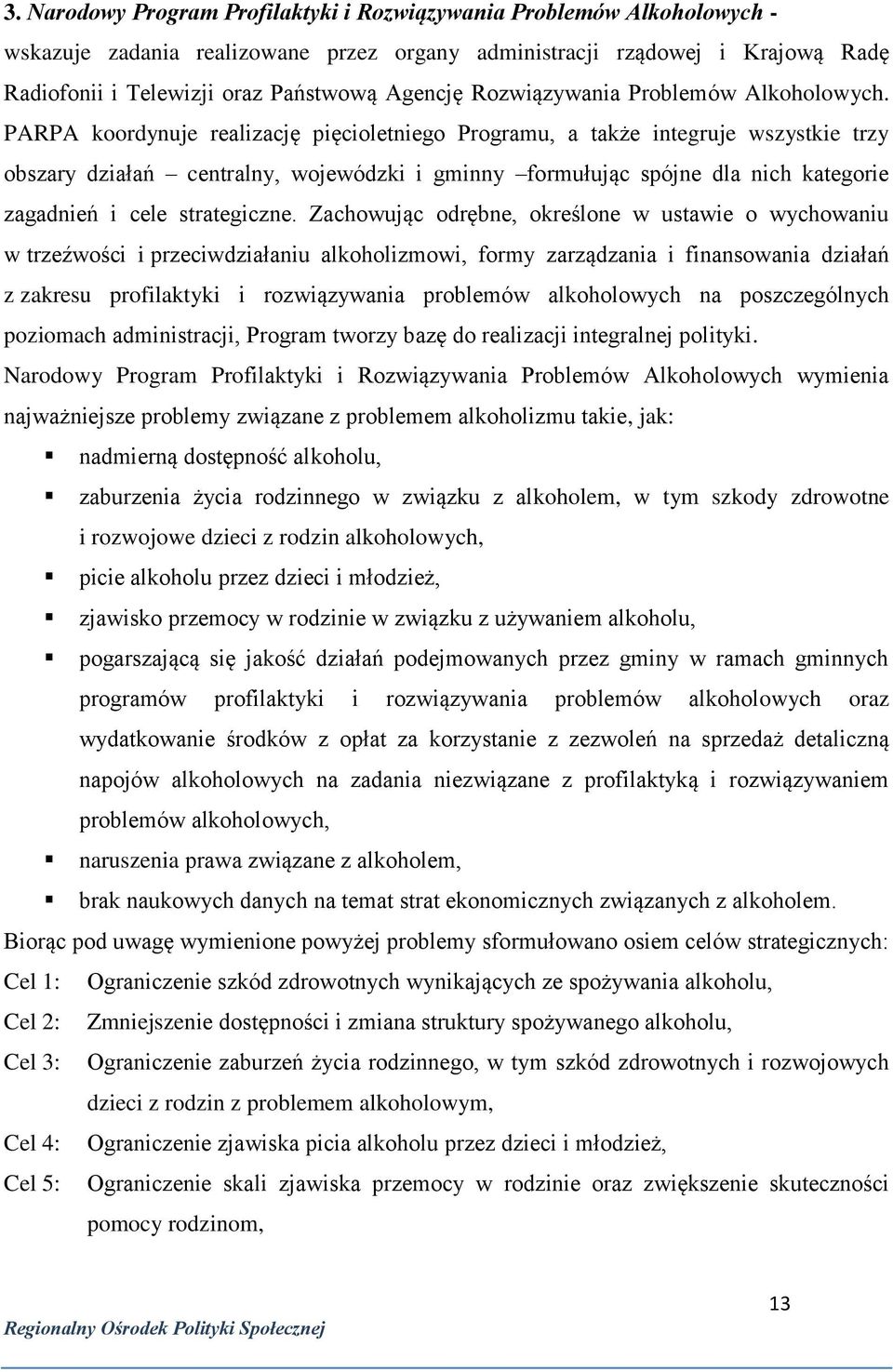 3. Narodowy Program Profilaktyki i Rozwiązywania Problemów Alkoholowych - wskazuje zadania realizowane przez organy administracji rządowej i Krajową Radę Radiofonii i Telewizji oraz Państwową Agencję Rozwiązywania Problemów Alkoholowych. PARPA koordynuje realizację pięcioletniego Programu, a także integruje wszystkie trzy obszary działań – centralny, wojewódzki i gminny –formułując spójne dla nich kategorie zagadnień i cele strategiczne. Zachowując odrębne, określone w ustawie o wychowaniu w trzeźwości i przeciwdziałaniu alkoholizmowi, formy zarządzania i finansowania działań z zakresu profilaktyki i rozwiązywania problemów alkoholowych na poszczególnych poziomach administracji, Program tworzy bazę do realizacji integralnej polityki.
Narodowy Program Profilaktyki i Rozwiązywania Problemów Alkoholowych wymienia najważniejsze problemy związane z problemem alkoholizmu takie, jak:
▪ nadmierną dostępność alkoholu,
▪ zaburzenia życia rodzinnego w związku z alkoholem, w tym szkody zdrowotne i rozwojowe dzieci z rodzin alkoholowych,
▪ picie alkoholu przez dzieci i młodzież,
▪ zjawisko przemocy w rodzinie w związku z używaniem alkoholu,
▪ pogarszającą się jakość działań podejmowanych przez gminy w ramach gminnych programów profilaktyki i rozwiązywania problemów alkoholowych oraz wydatkowanie środków z opłat za korzystanie z zezwoleń na sprzedaż detaliczną napojów alkoholowych na zadania niezwiązane z profilaktyką i rozwiązywaniem problemów alkoholowych,
▪ naruszenia prawa związane z alkoholem,
▪ brak naukowych danych na temat strat ekonomicznych związanych z alkoholem.
Biorąc pod uwagę wymienione powyżej problemy sformułowano osiem celów strategicznych:
Cel 1: Ograniczenie szkód zdrowotnych wynikających ze spożywania alkoholu,
Cel 2: Zmniejszenie dostępności i zmiana struktury spożywanego alkoholu,
Cel 3: Ograniczenie zaburzeń życia rodzinnego, w tym szkód zdrowotnych i rozwojowych dzieci z rodzin z problemem alkoholowym,
Cel 4: Ograniczenie zjawiska picia alkoholu przez dzieci i młodzież,
Cel 5: Ograniczenie skali zjawiska przemocy w rodzinie oraz zwiększenie skuteczności pomocy rodzinom,

13
Regionalny Ośrodek Polityki Społecznej